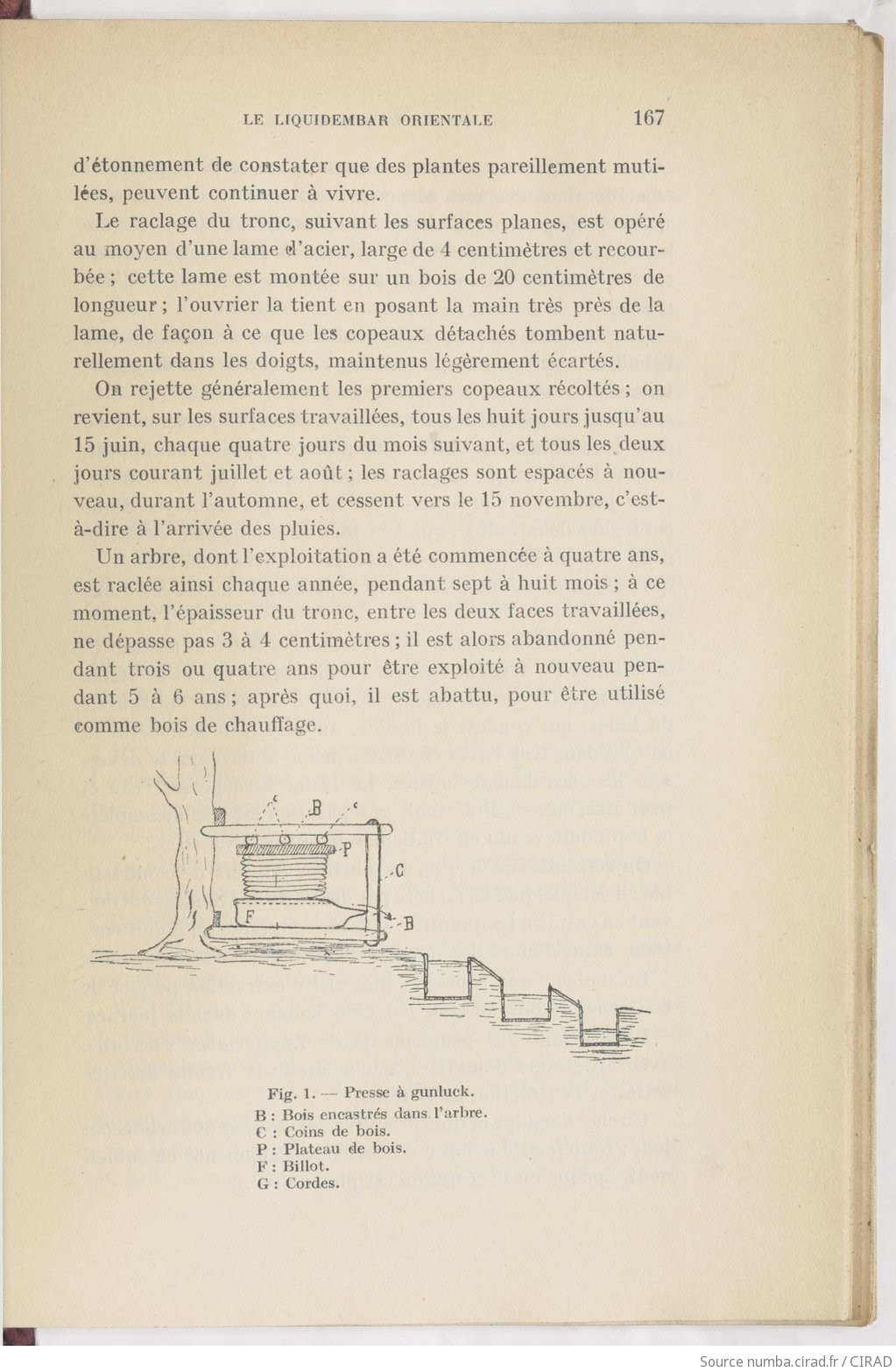 LE LIQUIDEMBAR ORIENTALE 167

d'étonnement de constater que des plantes pareillement mutilées, peuvent continuer à vivre.

Le raclage du tronc, suivant les surfaces planes, est opéré au moyen d'une lame d'acier, large de 4 centimètres et recourbée ; cette lame est montée sur un bois de 20 centimètres de longueur ; l'ouvrier la tient en posant la main très près de la lame, de façon à ce que les copeaux détachés tombent naturellement dans les doigts, maintenus légèrement écartés.

On rejette généralement les premiers copeaux récoltés ; on revient, sur les surfaces travaillées, tous les huit jours jusqu'au 15 juin, chaque quatre jours du mois suivant, et tous les deux jours courant juillet et août ; les raclages sont espacés à nouveau, durant l'automne, et cessent vers le 15 novembre, c'est-à-dire à l'arrivée des pluies.

Un arbre, dont l'exploitation a été commencée à quatre ans, est raclée ainsi chaque année, pendant sept à huit mois ; à ce moment, l'épaisseur du tronc, entre les deux faces travaillées, ne dépasse pas 3 à 4 centimètres ; il est alors abandonné pendant trois ou quatre ans pour être exploité à nouveau pendant 5 à 6 ans ; après quoi, il est abattu, pour être utilisé comme bois de chauffage.

c B c
P
C
F
B

Fig. 1. — Presse à gunluck.
B : Bois encastrés dans l'arbre.
C : Coins de bois.
P : Plateau de bois.
F : Billot.
G : Cordes.

Source numba.cirad.fr / CIRAD